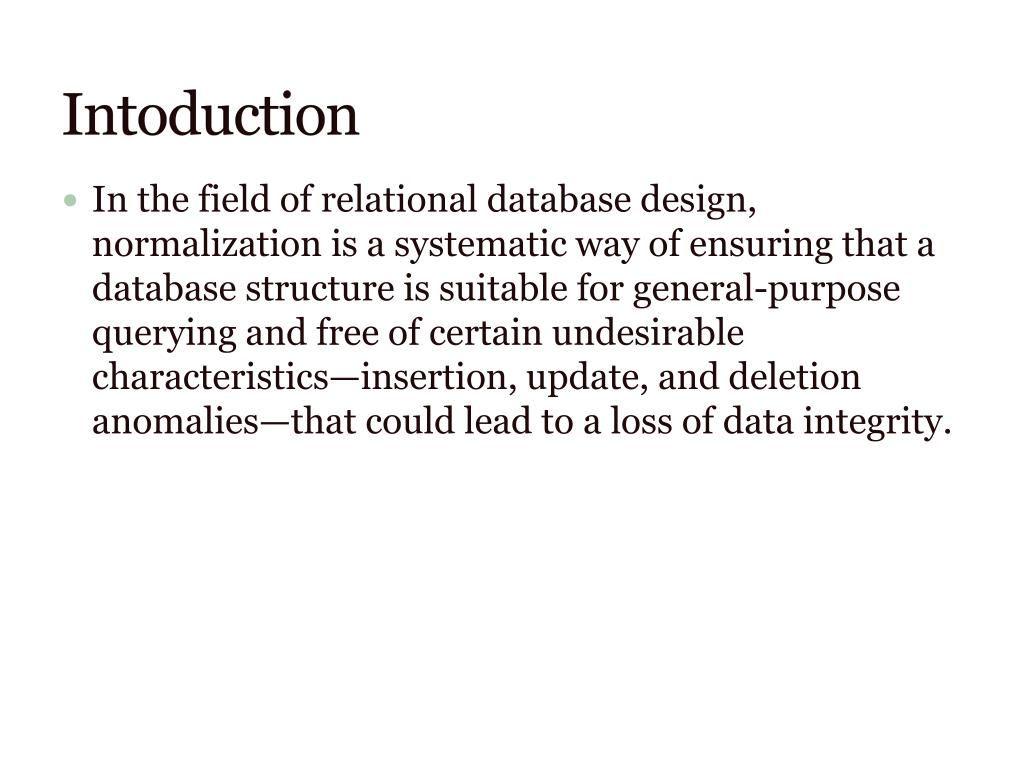 Intoduction

• In the field of relational database design, normalization is a systematic way of ensuring that a database structure is suitable for general-purpose querying and free of certain undesirable characteristics—insertion, update, and deletion anomalies—that could lead to a loss of data integrity.